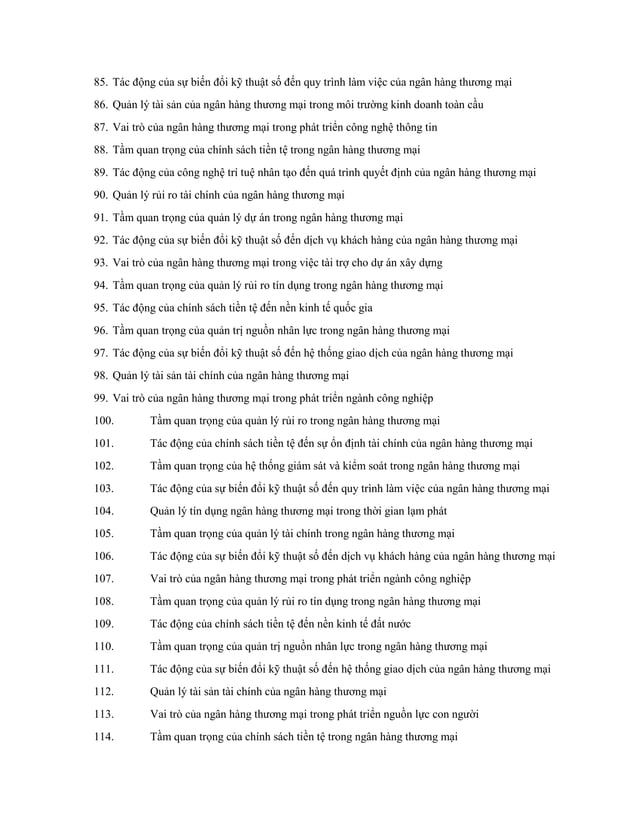 85. Tác động của sự biến đổi kỹ thuật số đến quy trình làm việc của ngân hàng thương mại

86. Quản lý tài sản của ngân hàng thương mại trong môi trường kinh doanh toàn cầu

87. Vai trò của ngân hàng thương mại trong phát triển công nghệ thông tin

88. Tầm quan trọng của chính sách tiền tệ trong ngân hàng thương mại

89. Tác động của công nghệ trí tuệ nhân tạo đến quá trình quyết định của ngân hàng thương mại

90. Quản lý rủi ro tài chính của ngân hàng thương mại

91. Tầm quan trọng của quản lý dự án trong ngân hàng thương mại

92. Tác động của sự biến đổi kỹ thuật số đến dịch vụ khách hàng của ngân hàng thương mại

93. Vai trò của ngân hàng thương mại trong việc tài trợ cho dự án xây dựng

94. Tầm quan trọng của quản lý rủi ro tín dụng trong ngân hàng thương mại

95. Tác động của chính sách tiền tệ đến nền kinh tế quốc gia

96. Tầm quan trọng của quản trị nguồn nhân lực trong ngân hàng thương mại

97. Tác động của sự biến đổi kỹ thuật số đến hệ thống giao dịch của ngân hàng thương mại

98. Quản lý tài sản tài chính của ngân hàng thương mại

99. Vai trò của ngân hàng thương mại trong phát triển ngành công nghiệp

100. Tầm quan trọng của quản lý rủi ro trong ngân hàng thương mại

101. Tác động của chính sách tiền tệ đến sự ổn định tài chính của ngân hàng thương mại

102. Tầm quan trọng của hệ thống giám sát và kiểm soát trong ngân hàng thương mại

103. Tác động của sự biến đổi kỹ thuật số đến quy trình làm việc của ngân hàng thương mại

104. Quản lý tín dụng ngân hàng thương mại trong thời gian lạm phát

105. Tầm quan trọng của quản lý tài chính trong ngân hàng thương mại

106. Tác động của sự biến đổi kỹ thuật số đến dịch vụ khách hàng của ngân hàng thương mại

107. Vai trò của ngân hàng thương mại trong phát triển ngành công nghiệp

108. Tầm quan trọng của quản lý rủi ro tín dụng trong ngân hàng thương mại

109. Tác động của chính sách tiền tệ đến nền kinh tế đất nước

110. Tầm quan trọng của quản trị nguồn nhân lực trong ngân hàng thương mại

111. Tác động của sự biến đổi kỹ thuật số đến hệ thống giao dịch của ngân hàng thương mại

112. Quản lý tài sản tài chính của ngân hàng thương mại

113. Vai trò của ngân hàng thương mại trong phát triển nguồn lực con người

114. Tầm quan trọng của chính sách tiền tệ trong ngân hàng thương mại